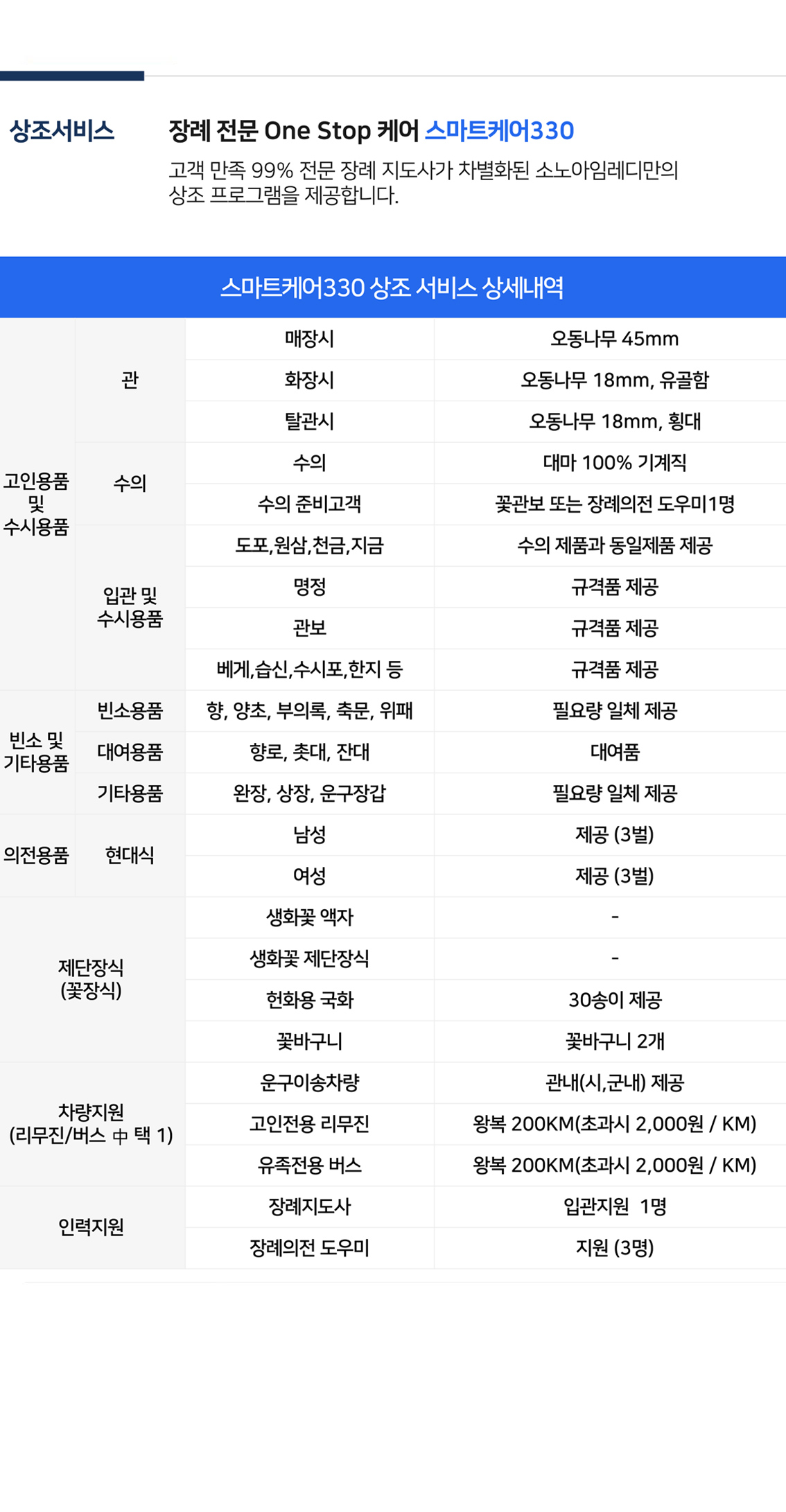 상조서비스

장례 전문 One Stop 케어 스마트케어330

고객 만족 99% 전문 장례 지도사가 차별화된 소노아임레디만의 상조 프로그램을 제공합니다.

스마트케어330 상조 서비스 상세내역

| 고인용품 및 수시용품 | 관 | 매장시 | 오동나무 45mm |
|---|---|---|---|
| | | 화장시 | 오동나무 18mm, 유골함 |
| | | 탈관시 | 오동나무 18mm, 횡대 |
| | 수의 | 수의 | 대마 100% 기계직 |
| | | 수의 준비고객 | 꽃관보 또는 장례의전 도우미1명 |
| | 입관 및 수시용품 | 도포,원삼,천금,지금 | 수의 제품과 동일제품 제공 |
| | | 명정 | 규격품 제공 |
| | | 관보 | 규격품 제공 |
| | | 베게,습신,수시포,한지 등 | 규격품 제공 |
| 빈소 및 기타용품 | 빈소용품 | 향, 양초, 부의록, 축문, 위패 | 필요량 일체 제공 |
| | 대여용품 | 향로, 촛대, 잔대 | 대여품 |
| | 기타용품 | 완장, 상장, 운구장갑 | 필요량 일체 제공 |
| 의전용품 | 현대식 | 남성 | 제공 (3벌) |
| | | 여성 | 제공 (3벌) |
| 제단장식 (꽃장식) | | 생화꽃 액자 | - |
| | | 생화꽃 제단장식 | - |
| | | 헌화용 국화 | 30송이 제공 |
| | | 꽃바구니 | 꽃바구니 2개 |
| 차량지원 (리무진/버스 中 택 1) | | 운구이송차량 | 관내(시,군내) 제공 |
| | | 고인전용 리무진 | 왕복 200KM(초과시 2,000원 / KM) |
| | | 유족전용 버스 | 왕복 200KM(초과시 2,000원 / KM) |
| 인력지원 | | 장례지도사 | 입관지원 1명 |
| | | 장례의전 도우미 | 지원 (3명) |